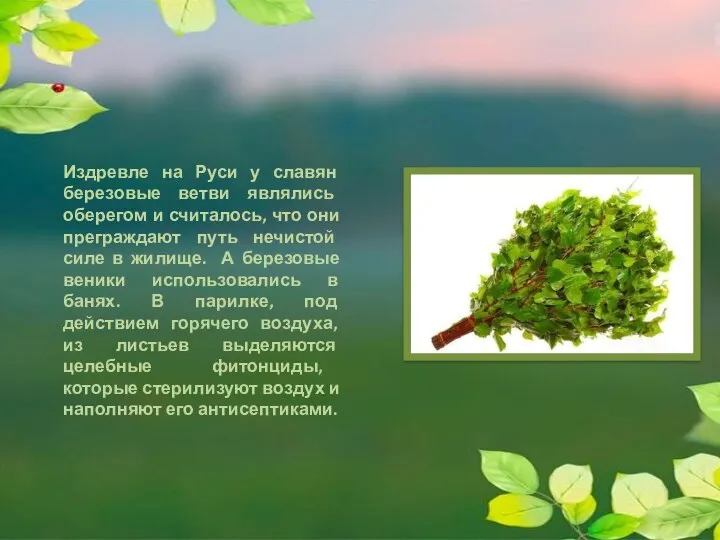 Издревле на Руси у славян березовые ветви являлись оберегом и считалось, что они преграждают путь нечистой силе в жилище. А березовые веники использовались в банях. В парилке, под действием горячего воздуха, из листьев выделяются целебные фитонциды, которые стерилизуют воздух и наполняют его антисептиками.